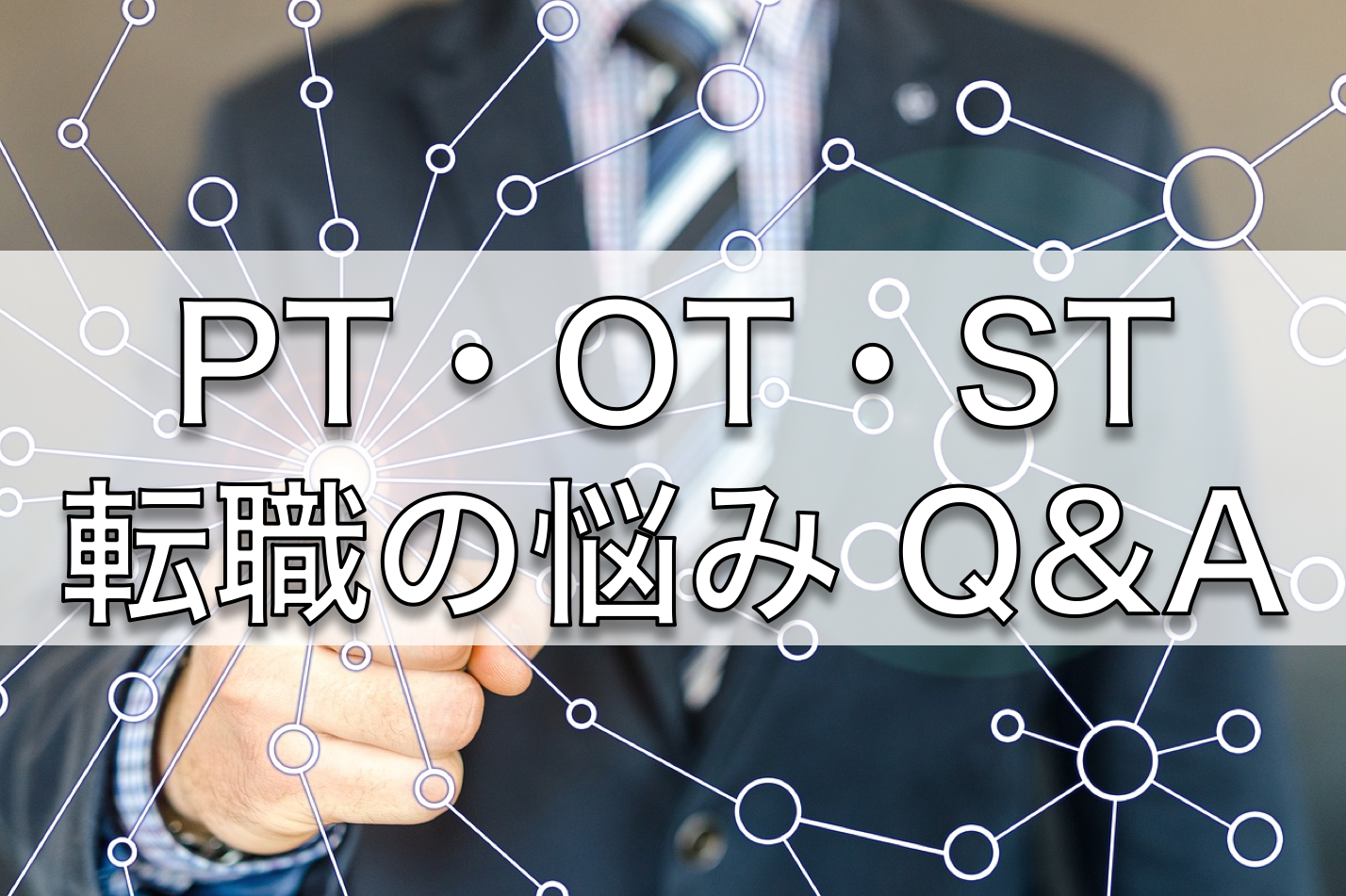 PT・OT・ST
転職の悩み Q&A